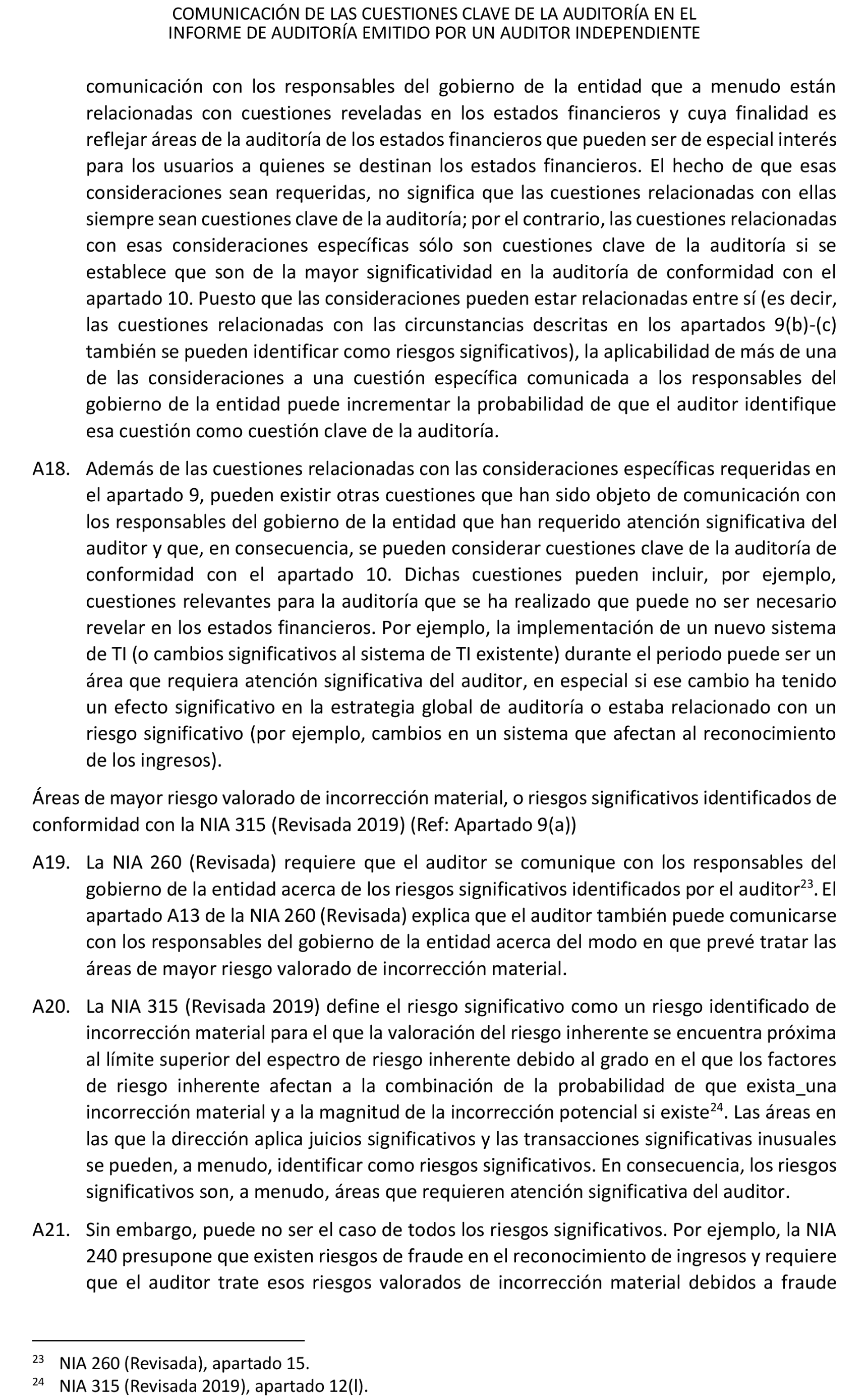 COMUNICACIÓN DE LAS CUESTIONES CLAVE DE LA AUDITORÍA EN EL INFORME DE AUDITORÍA EMITIDO POR UN AUDITOR INDEPENDIENTE

comunicación con los responsables del gobierno de la entidad que a menudo están relacionadas con cuestiones reveladas en los estados financieros y cuya finalidad es reflejar áreas de la auditoría de los estados financieros que pueden ser de especial interés para los usuarios a quienes se destinan los estados financieros. El hecho de que esas consideraciones sean requeridas, no significa que las cuestiones relacionadas con ellas siempre sean cuestiones clave de la auditoría; por el contrario, las cuestiones relacionadas con esas consideraciones específicas sólo son cuestiones clave de la auditoría si se establece que son de la mayor significatividad en la auditoría de conformidad con el apartado 10. Puesto que las consideraciones pueden estar relacionadas entre sí (es decir, las cuestiones relacionadas con las circunstancias descritas en los apartados 9(b)-(c) también se pueden identificar como riesgos significativos), la aplicabilidad de más de una de las consideraciones a una cuestión específica comunicada a los responsables del gobierno de la entidad puede incrementar la probabilidad de que el auditor identifique esa cuestión como cuestión clave de la auditoría.

A18. Además de las cuestiones relacionadas con las consideraciones específicas requeridas en el apartado 9, pueden existir otras cuestiones que han sido objeto de comunicación con los responsables del gobierno de la entidad que han requerido atención significativa del auditor y que, en consecuencia, se pueden considerar cuestiones clave de la auditoría de conformidad con el apartado 10. Dichas cuestiones pueden incluir, por ejemplo, cuestiones relevantes para la auditoría que se ha realizado que puede no ser necesario revelar en los estados financieros. Por ejemplo, la implementación de un nuevo sistema de TI (o cambios significativos al sistema de TI existente) durante el periodo puede ser un área que requiera atención significativa del auditor, en especial si ese cambio ha tenido un efecto significativo en la estrategia global de auditoría o estaba relacionado con un riesgo significativo (por ejemplo, cambios en un sistema que afectan al reconocimiento de los ingresos).

Áreas de mayor riesgo valorado de incorrección material, o riesgos significativos identificados de conformidad con la NIA 315 (Revisada 2019) (Ref: Apartado 9(a))

A19. La NIA 260 (Revisada) requiere que el auditor se comunique con los responsables del gobierno de la entidad acerca de los riesgos significativos identificados por el auditor$^{23}$. El apartado A13 de la NIA 260 (Revisada) explica que el auditor también puede comunicarse con los responsables del gobierno de la entidad acerca del modo en que prevé tratar las áreas de mayor riesgo valorado de incorrección material.

A20. La NIA 315 (Revisada 2019) define el riesgo significativo como un riesgo identificado de incorrección material para el que la valoración del riesgo inherente se encuentra próxima al límite superior del espectro de riesgo inherente debido al grado en el que los factores de riesgo inherente afectan a la combinación de la probabilidad de que exista_una incorrección material y a la magnitud de la incorrección potencial si existe$^{24}$. Las áreas en las que la dirección aplica juicios significativos y las transacciones significativas inusuales se pueden, a menudo, identificar como riesgos significativos. En consecuencia, los riesgos significativos son, a menudo, áreas que requieren atención significativa del auditor.

A21. Sin embargo, puede no ser el caso de todos los riesgos significativos. Por ejemplo, la NIA 240 presupone que existen riesgos de fraude en el reconocimiento de ingresos y requiere que el auditor trate esos riesgos valorados de incorrección material debidos a fraude

$^{23}$ NIA 260 (Revisada), apartado 15.
$^{24}$ NIA 315 (Revisada 2019), apartado 12(l).